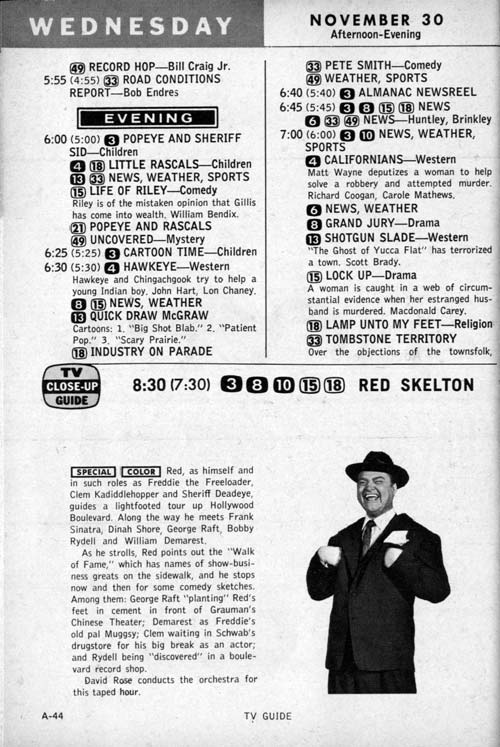 WEDNESDAY

NOVEMBER 30
Afternoon-Evening

49 RECORD HOP—Bill Craig Jr.
5:55 (4:55) 33 ROAD CONDITIONS REPORT—Bob Endres

EVENING

6:00 (5:00) 3 POPEYE AND SHERIFF SID—Children
4 18 LITTLE RASCALS—Children
13 33 NEWS, WEATHER, SPORTS
15 LIFE OF RILEY—Comedy
Riley is of the mistaken opinion that Gillis has come into wealth. William Bendix.
21 POPEYE AND RASCALS
49 UNCOVERED—Mystery
6:25 (5:25) 3 CARTOON TIME—Children
6:30 (5:30) 4 HAWKEYE—Western
Hawkeye and Chingachgook try to help a young Indian boy. John Hart, Lon Chaney.
8 15 NEWS, WEATHER
13 QUICK DRAW McGRAW
Cartoons: 1. "Big Shot Blab." 2. "Patient Pop." 3. "Scary Prairie."
18 INDUSTRY ON PARADE

33 PETE SMITH—Comedy
49 WEATHER, SPORTS
6:40 (5:40) 3 ALMANAC NEWSREEL
6:45 (5:45) 3 8 15 18 NEWS
6 33 49 NEWS—Huntley, Brinkley
7:00 (6:00) 3 10 NEWS, WEATHER, SPORTS
4 CALIFORNIANS—Western
Matt Wayne deputizes a woman to help solve a robbery and attempted murder. Richard Coogan, Carole Mathews.
6 NEWS, WEATHER
8 GRAND JURY—Drama
13 SHOTGUN SLADE—Western
"The Ghost of Yucca Flat" has terrorized a town. Scott Brady.
15 LOCK UP—Drama
A woman is caught in a web of circumstantial evidence when her estranged husband is murdered. Macdonald Carey.
18 LAMP UNTO MY FEET—Religion
33 TOMBSTONE TERRITORY
Over the objections of the townsfolk,

TV CLOSE-UP GUIDE

8:30 (7:30) 3 8 10 15 18 RED SKELTON

SPECIAL COLOR Red, as himself and in such roles as Freddie the Freeloader, Clem Kadiddlehopper and Sheriff Deadeye, guides a lightfooted tour up Hollywood Boulevard. Along the way he meets Frank Sinatra, Dinah Shore, George Raft, Bobby Rydell and William Demarest.

As he strolls, Red points out the "Walk of Fame," which has names of show-business greats on the sidewalk, and he stops now and then for some comedy sketches. Among them: George Raft "planting" Red's feet in cement in front of Grauman's Chinese Theater; Demarest as Freddie's old pal Muggsy; Clem waiting in Schwab's drugstore for his big break as an actor; and Rydell being "discovered" in a boulevard record shop.

David Rose conducts the orchestra for this taped hour.

A-44

TV GUIDE